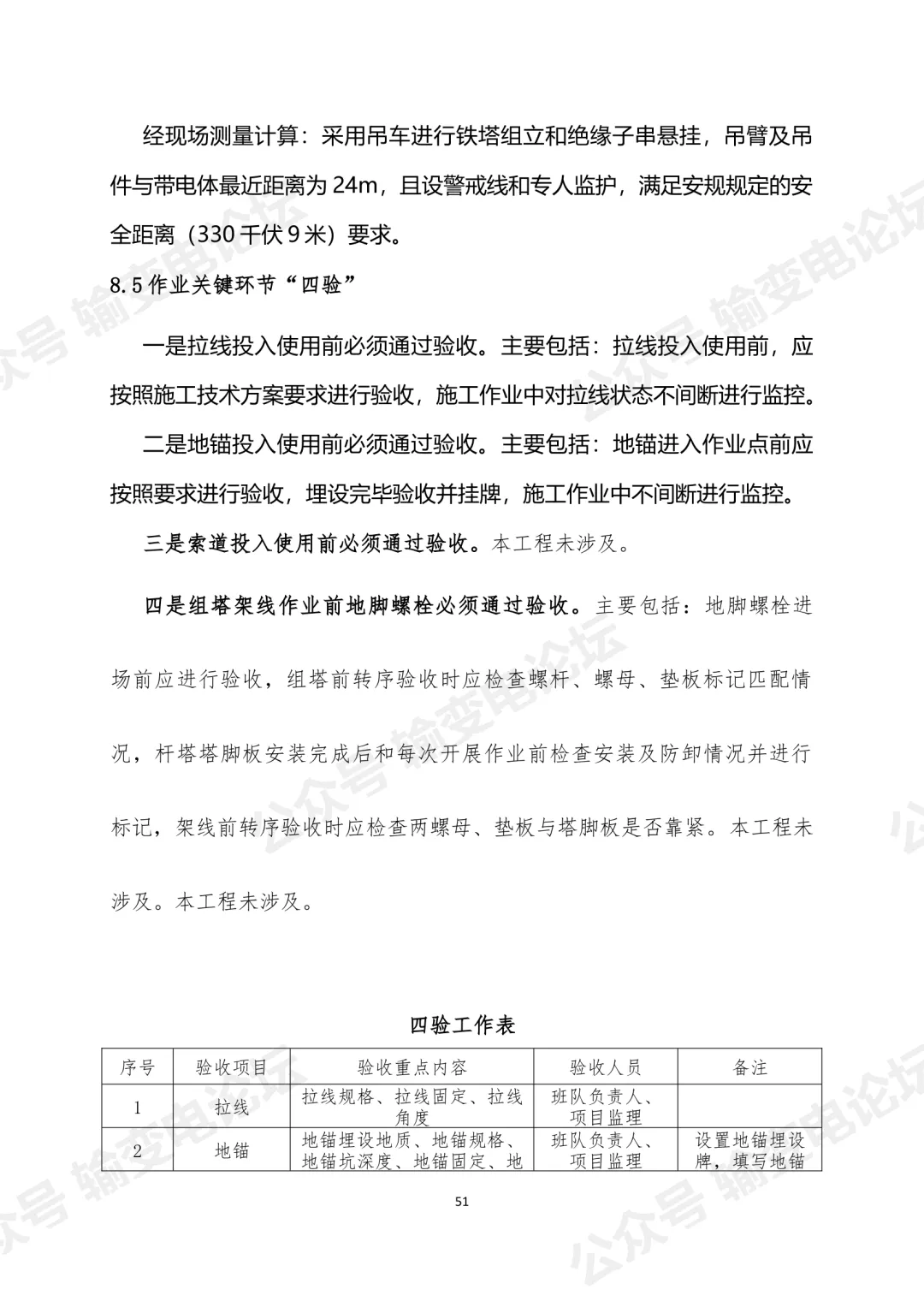 经现场测量计算：采用吊车进行铁塔组立和绝缘子串悬挂，吊臂及吊件与带电体最近距离为24m，且设警戒线和专人监护，满足安规规定的安全距离（330千伏9米）要求。

8.5作业关键环节“四验”

一是拉线投入使用前必须通过验收。主要包括：拉线投入使用前，应按照施工技术方案要求进行验收，施工作业中对拉线状态不间断进行监控。

二是地锚投入使用前必须通过验收。主要包括：地锚进入作业点前应按照要求进行验收，埋设完毕验收并挂牌，施工作业中不间断进行监控。

三是索道投入使用前必须通过验收。本工程未涉及。

四是组塔架线作业前地脚螺栓必须通过验收。主要包括：地脚螺栓进场前应进行验收，组塔前转序验收时应检查螺杆、螺母、垫板标记匹配情况，杆塔塔脚板安装完成后和每次开展作业前检查安装及防卸情况并进行标记，架线前转序验收时应检查两螺母、垫板与塔脚板是否靠紧。本工程未涉及。本工程未涉及。

四验工作表

| 序号 | 验收项目 | 验收重点内容 | 验收人员 | 备注 |
|---|---|---|---|---|
| 1 | 拉线 | 拉线规格、拉线固定、拉线角度 | 班队负责人、项目监理 | |
| 2 | 地锚 | 地锚埋设地质、地锚规格、地锚坑深度、地锚固定、地 | 班队负责人、项目监理 | 设置地锚埋设牌，填写地锚 |

51

公众号 输变电论坛